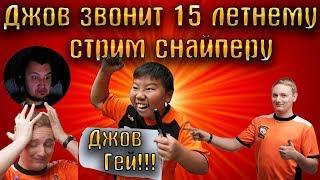 Джов звонит 15 летнему стрим снайперу

Джов
Гей!!!